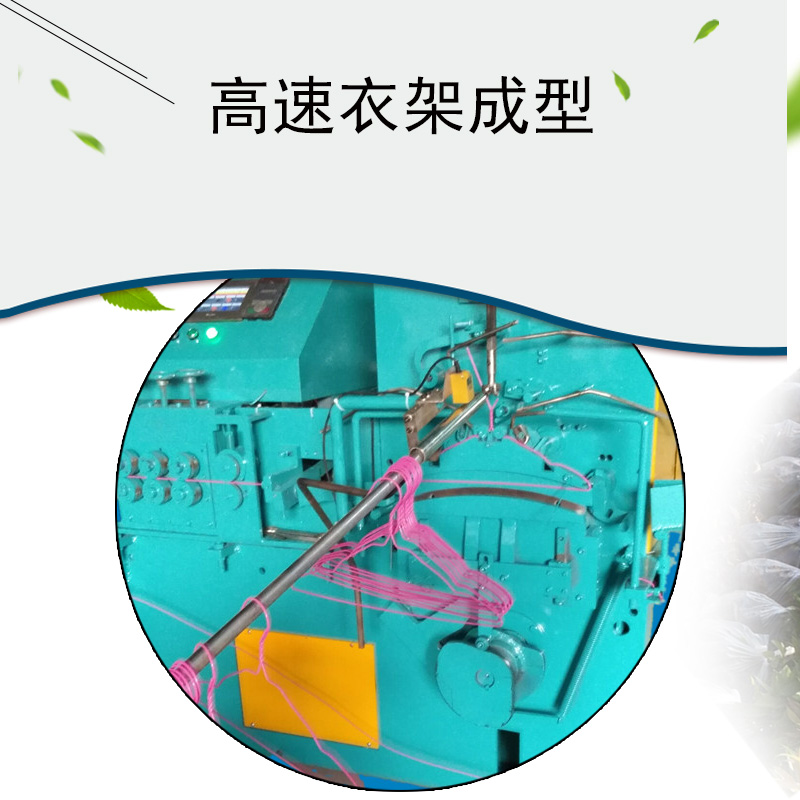 高速衣架成型